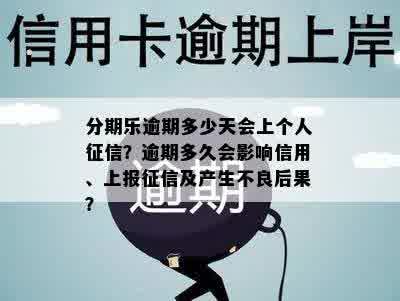 信用卡逾期上岸

分期乐逾期多少天会上个人征信？逾期多久会影响信用、上报征信及产生不良后果？

逾期